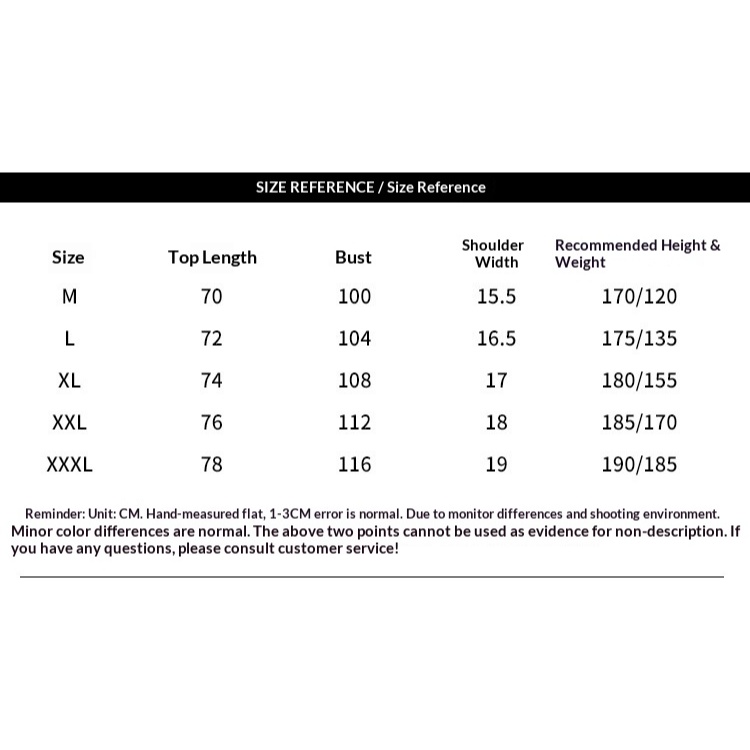 SIZE REFERENCE / Size Reference

| Size | Top Length | Bust | Shoulder Width | Recommended Height & Weight |
|---|---|---|---|---|
| M | 70 | 100 | 15.5 | 170/120 |
| L | 72 | 104 | 16.5 | 175/135 |
| XL | 74 | 108 | 17 | 180/155 |
| XXL | 76 | 112 | 18 | 185/170 |
| XXXL | 78 | 116 | 19 | 190/185 |

Reminder: Unit: CM. Hand-measured flat, 1-3CM error is normal. Due to monitor differences and shooting environment. Minor color differences are normal. The above two points cannot be used as evidence for non-description. If you have any questions, please consult customer service!